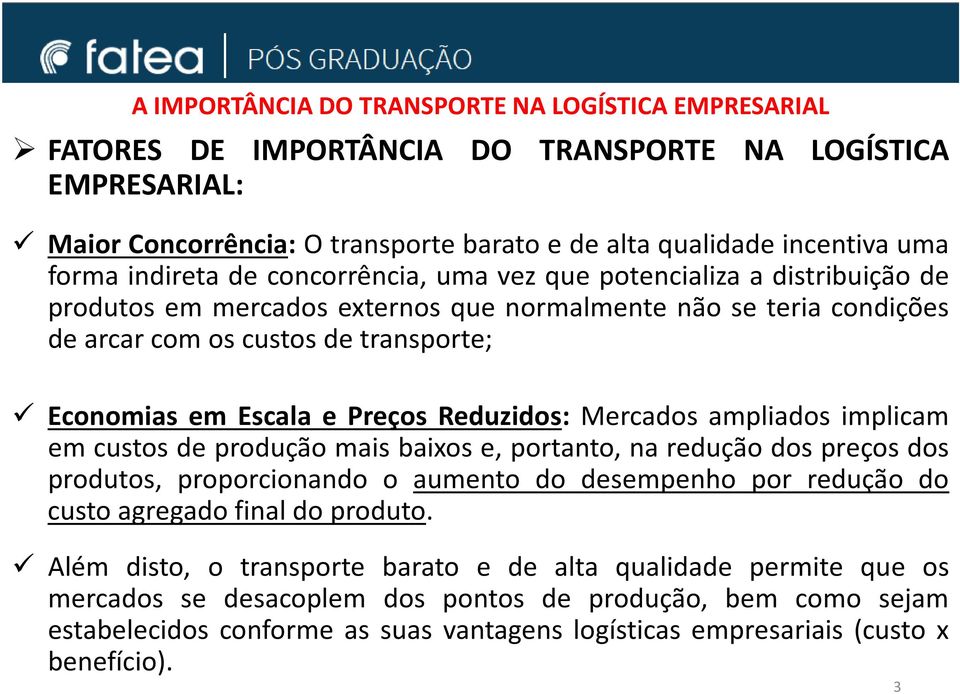 fatea | PÓS GRADUAÇÃO

A IMPORTÂNCIA DO TRANSPORTE NA LOGÍSTICA EMPRESARIAL

➢ FATORES DE IMPORTÂNCIA DO TRANSPORTE NA LOGÍSTICA EMPRESARIAL:

✓ Maior Concorrência: O transporte barato e de alta qualidade incentiva uma forma indireta de concorrência, uma vez que potencializa a distribuição de produtos em mercados externos que normalmente não se teria condições de arcar com os custos de transporte;

✓ Economias em Escala e Preços Reduzidos: Mercados ampliados implicam em custos de produção mais baixos e, portanto, na redução dos preços dos produtos, proporcionando o aumento do desempenho por redução do custo agregado final do produto.

✓ Além disto, o transporte barato e de alta qualidade permite que os mercados se desacoplem dos pontos de produção, bem como sejam estabelecidos conforme as suas vantagens logísticas empresariais (custo x benefício).

3